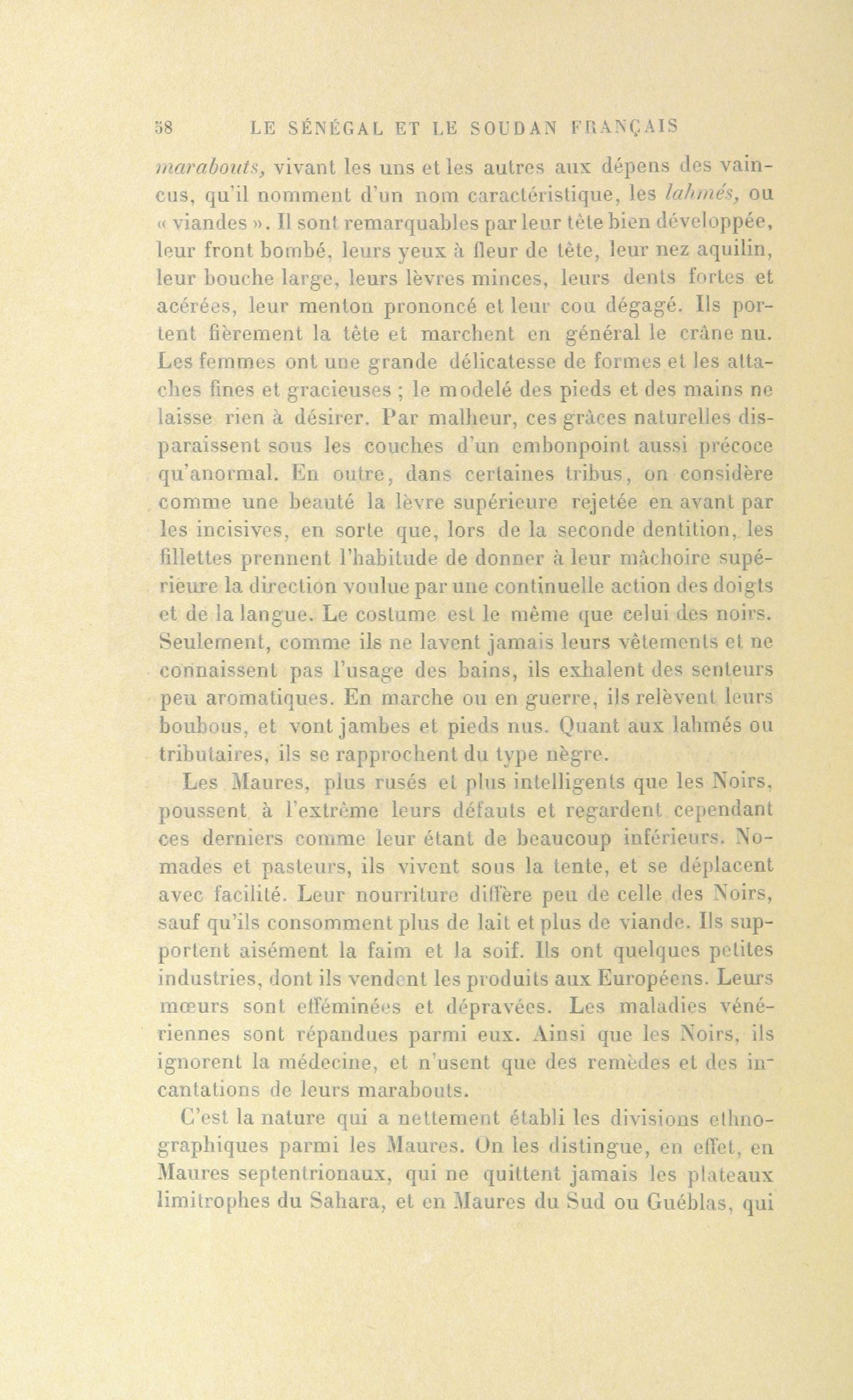 58 LE SÉNÉGAL ET LE SOUDAN FRANÇAIS

marabouts, vivant les uns et les autres aux dépens des vaincus, qu'il nomment d'un nom caractéristique, les lahmés, ou « viandes ». Il sont remarquables par leur tête bien développée, leur front bombé, leurs yeux à fleur de tête, leur nez aquilin, leur bouche large, leurs lèvres minces, leurs dents fortes et acérées, leur menton prononcé et leur cou dégagé. Ils portent fièrement la tête et marchent en général le crâne nu. Les femmes ont une grande délicatesse de formes et les attaches fines et gracieuses ; le modelé des pieds et des mains ne laisse rien à désirer. Par malheur, ces grâces naturelles disparaissent sous les couches d'un embonpoint aussi précoce qu'anormal. En outre, dans certaines tribus, on considère comme une beauté la lèvre supérieure rejetée en avant par les incisives, en sorte que, lors de la seconde dentition, les fillettes prennent l'habitude de donner à leur mâchoire supérieure la direction voulue par une continuelle action des doigts et de la langue. Le costume est le même que celui des noirs. Seulement, comme ils ne lavent jamais leurs vêtements et ne connaissent pas l'usage des bains, ils exhalent des senteurs peu aromatiques. En marche ou en guerre, ils relèvent leurs boubous, et vont jambes et pieds nus. Quant aux lahmés ou tributaires, ils se rapprochent du type nègre.

Les Maures, plus rusés et plus intelligents que les Noirs, poussent à l'extrême leurs défauts et regardent cependant ces derniers comme leur étant de beaucoup inférieurs. Nomades et pasteurs, ils vivent sous la tente, et se déplacent avec facilité. Leur nourriture diffère peu de celle des Noirs, sauf qu'ils consomment plus de lait et plus de viande. Ils supportent aisément la faim et la soif. Ils ont quelques petites industries, dont ils vendent les produits aux Européens. Leurs mœurs sont efféminées et dépravées. Les maladies vénériennes sont répandues parmi eux. Ainsi que les Noirs, ils ignorent la médecine, et n'usent que des remèdes et des incantations de leurs marabouts.

C'est la nature qui a nettement établi les divisions ethnographiques parmi les Maures. On les distingue, en effet, en Maures septentrionaux, qui ne quittent jamais les plateaux limitrophes du Sahara, et en Maures du Sud ou Guéblas, qui